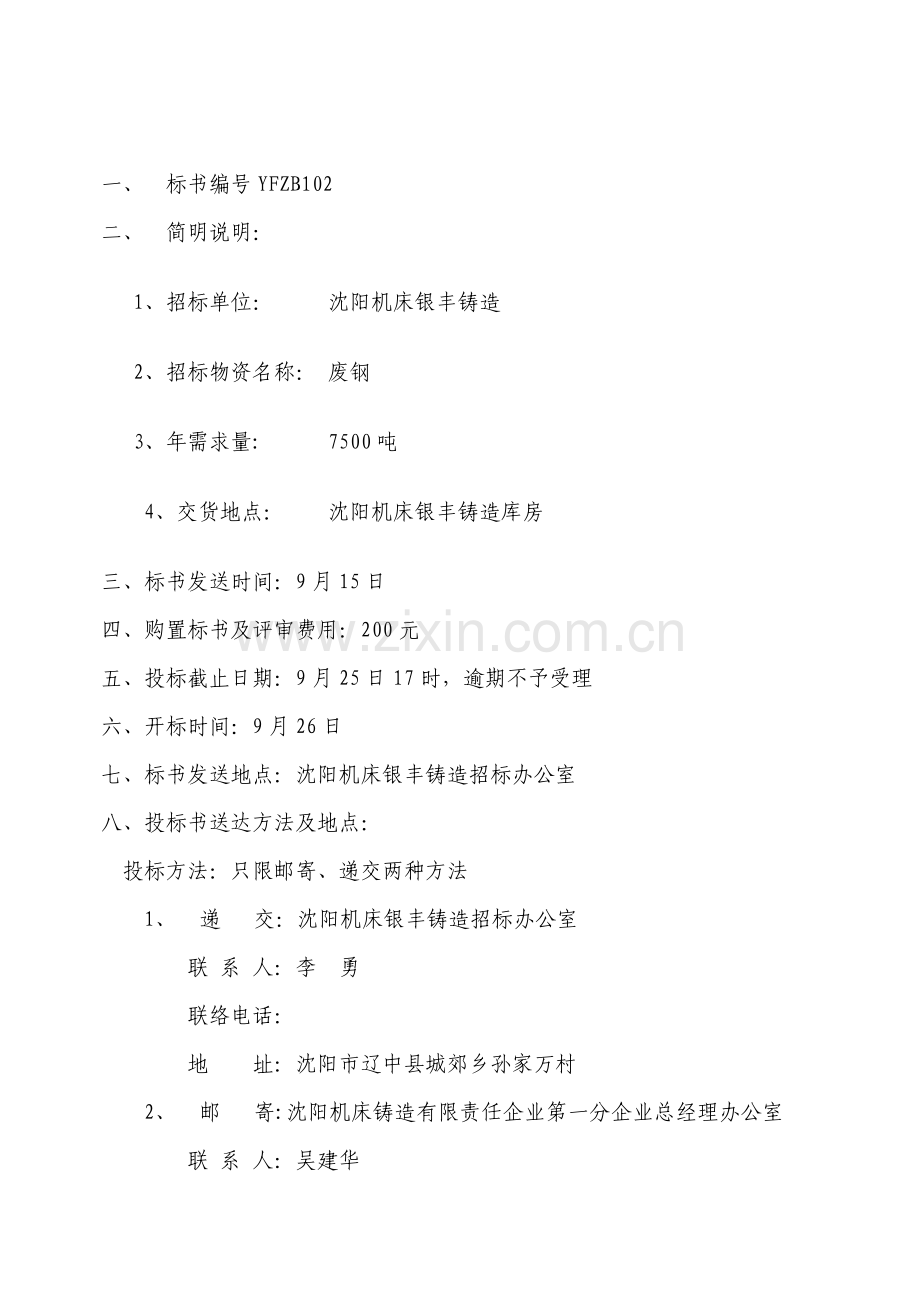 一、 标书编号YFZB102

二、 简明说明:

1、招标单位: 沈阳机床银丰铸造

2、招标物资名称: 废钢

3、年需求量: 7500吨

4、交货地点: 沈阳机床银丰铸造库房

三、标书发送时间:9月15日

四、购置标书及评审费用:200元

五、投标截止日期:9月25日17时,逾期不予受理

六、开标时间:9月26日

七、标书发送地点:沈阳机床银丰铸造招标办公室

八、投标书送达方法及地点:

投标方法:只限邮寄、递交两种方法

1、 递 交:沈阳机床银丰铸造招标办公室

联 系 人:李 勇

联络电话:

地 址:沈阳市辽中县城郊乡孙家万村

2、 邮 寄:沈阳机床铸造有限责任企业第一分企业总经理办公室

联 系 人:吴建华

www.zixin.com.cn